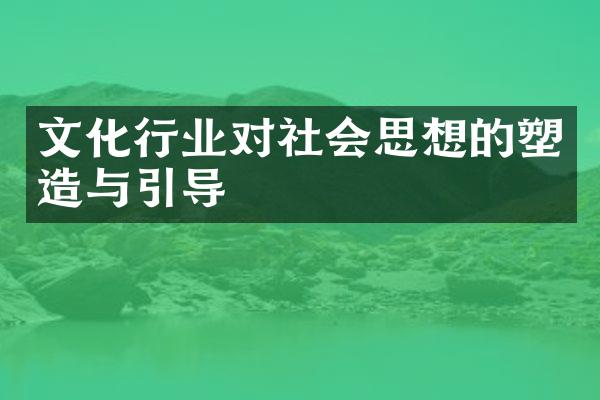 文化行业对社会思想的塑造与引导